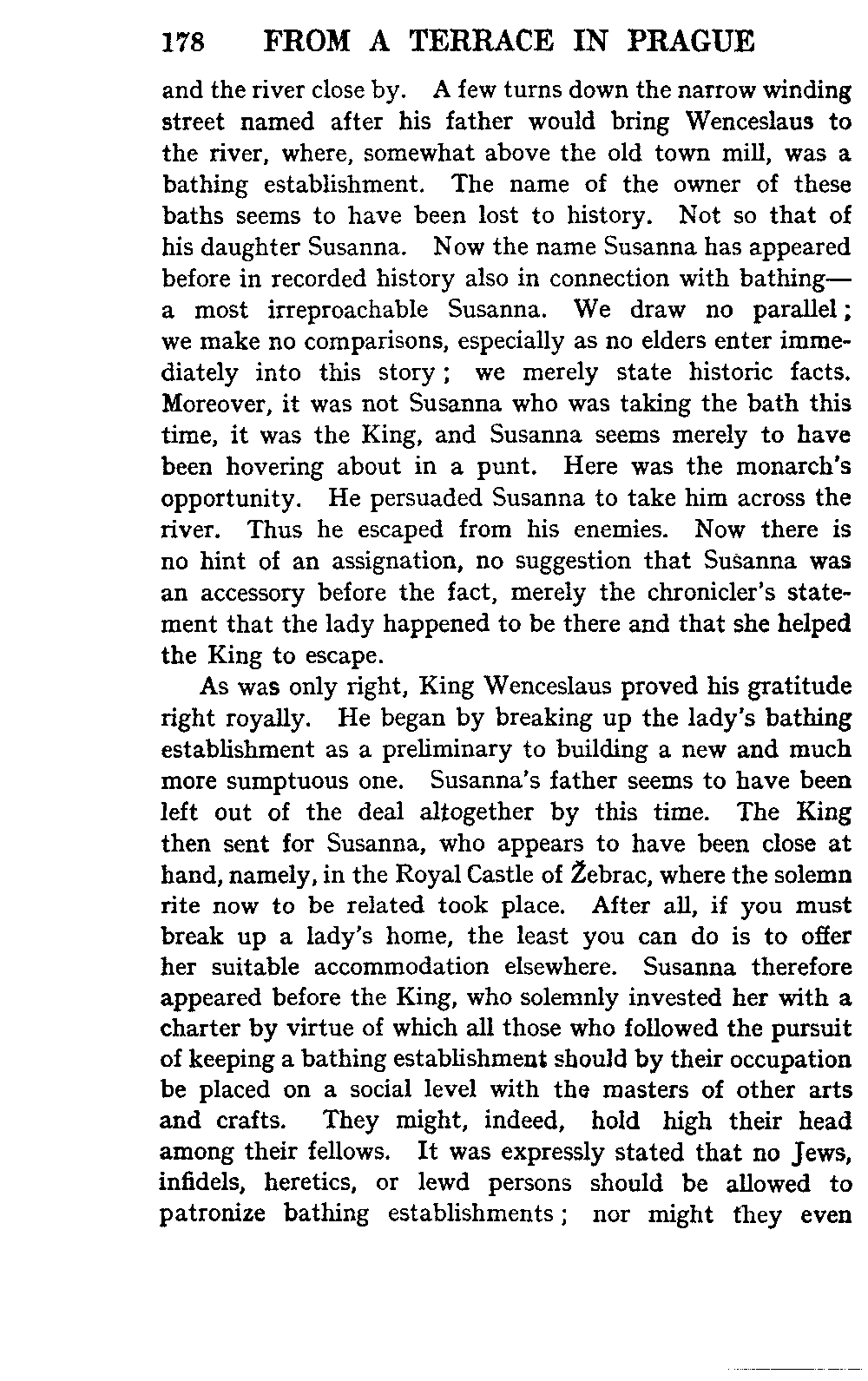 178 FROM A TERRACE IN PRAGUE

and the river close by. A few turns down the narrow winding street named after his father would bring Wenceslaus to the river, where, somewhat above the old town mill, was a bathing establishment. The name of the owner of these baths seems to have been lost to history. Not so that of his daughter Susanna. Now the name Susanna has appeared before in recorded history also in connection with bathing—a most irreproachable Susanna. We draw no parallel; we make no comparisons, especially as no elders enter immediately into this story; we merely state historic facts. Moreover, it was not Susanna who was taking the bath this time, it was the King, and Susanna seems merely to have been hovering about in a punt. Here was the monarch's opportunity. He persuaded Susanna to take him across the river. Thus he escaped from his enemies. Now there is no hint of an assignation, no suggestion that Susanna was an accessory before the fact, merely the chronicler's statement that the lady happened to be there and that she helped the King to escape.

As was only right, King Wenceslaus proved his gratitude right royally. He began by breaking up the lady's bathing establishment as a preliminary to building a new and much more sumptuous one. Susanna's father seems to have been left out of the deal altogether by this time. The King then sent for Susanna, who appears to have been close at hand, namely, in the Royal Castle of Žebrac, where the solemn rite now to be related took place. After all, if you must break up a lady's home, the least you can do is to offer her suitable accommodation elsewhere. Susanna therefore appeared before the King, who solemnly invested her with a charter by virtue of which all those who followed the pursuit of keeping a bathing establishment should by their occupation be placed on a social level with the masters of other arts and crafts. They might, indeed, hold high their head among their fellows. It was expressly stated that no Jews, infidels, heretics, or lewd persons should be allowed to patronize bathing establishments; nor might they even